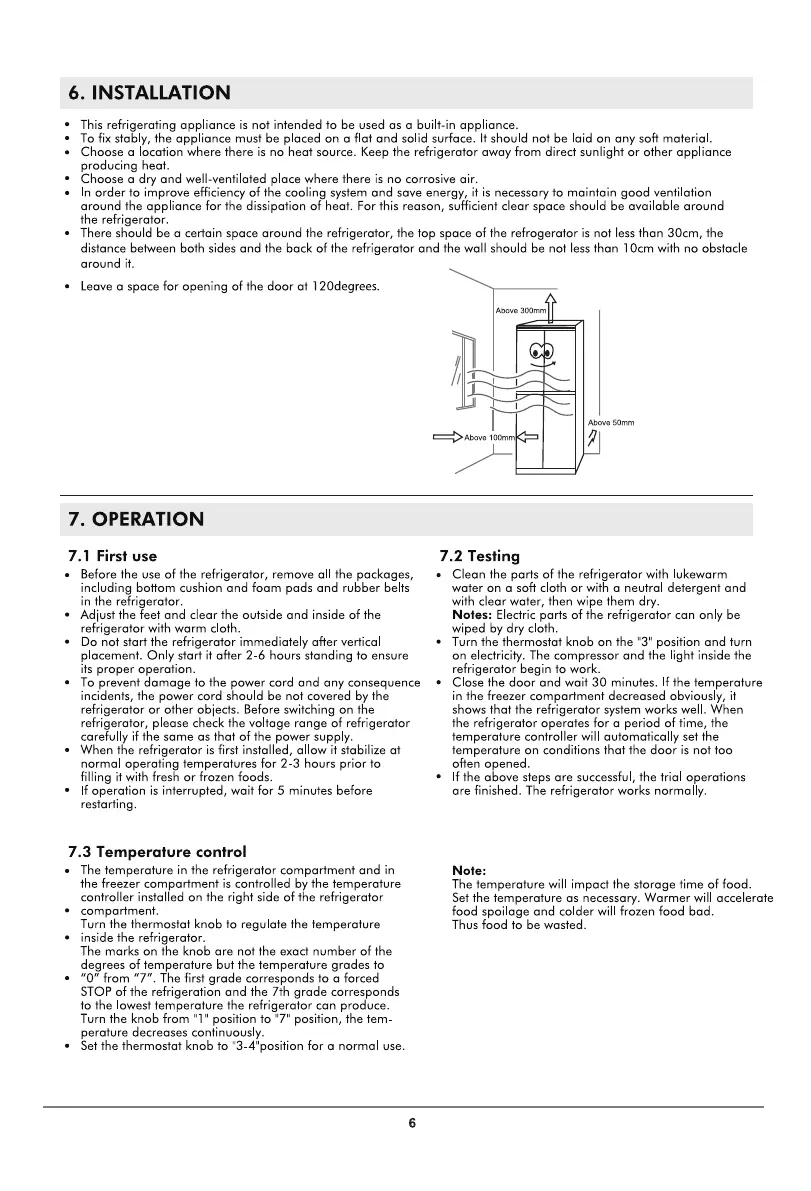 6. INSTALLATION

• This refrigerating appliance is not intended to be used as a built-in appliance.
• To fix stably, the appliance must be placed on a flat and solid surface. It should not be laid on any soft material.
• Choose a location where there is no heat source. Keep the refrigerator away from direct sunlight or other appliance producing heat.
• Choose a dry and well-ventilated place where there is no corrosive air.
• In order to improve efficiency of the cooling system and save energy, it is necessary to maintain good ventilation around the appliance for the dissipation of heat. For this reason, sufficient clear space should be available around the refrigerator.
• There should be a certain space around the refrigerator, the top space of the refrogerator is not less than 30cm, the distance between both sides and the back of the refrigerator and the wall should be not less than 10cm with no obstacle around it.

• Leave a space for opening of the door at 120degrees.

Above 300mm
Above 50mm
Above 100mm

7. OPERATION

7.1 First use
• Before the use of the refrigerator, remove all the packages, including bottom cushion and foam pads and rubber belts in the refrigerator.
• Adjust the feet and clear the outside and inside of the refrigerator with warm cloth.
• Do not start the refrigerator immediately after vertical placement. Only start it after 2-6 hours standing to ensure its proper operation.
• To prevent damage to the power cord and any consequence incidents, the power cord should be not covered by the refrigerator or other objects. Before switching on the refrigerator, please check the voltage range of refrigerator carefully if the same as that of the power supply.
• When the refrigerator is first installed, allow it stabilize at normal operating temperatures for 2-3 hours prior to filling it with fresh or frozen foods.
• If operation is interrupted, wait for 5 minutes before restarting.

7.2 Testing
• Clean the parts of the refrigerator with lukewarm water on a soft cloth or with a neutral detergent and with clear water, then wipe them dry.
Notes: Electric parts of the refrigerator can only be wiped by dry cloth.
• Turn the thermostat knob on the "3" position and turn on electricity. The compressor and the light inside the refrigerator begin to work.
• Close the door and wait 30 minutes. If the temperature in the freezer compartment decreased obviously, it shows that the refrigerator system works well. When the refrigerator operates for a period of time, the temperature controller will automatically set the temperature on conditions that the door is not too often opened.
• If the above steps are successful, the trial operations are finished. The refrigerator works normally.

7.3 Temperature control
• The temperature in the refrigerator compartment and in the freezer compartment is controlled by the temperature controller installed on the right side of the refrigerator
• compartment.
Turn the thermostat knob to regulate the temperature
• inside the refrigerator.
The marks on the knob are not the exact number of the degrees of temperature but the temperature grades to
• "0" from "7". The first grade corresponds to a forced STOP of the refrigeration and the 7th grade corresponds to the lowest temperature the refrigerator can produce. Turn the knob from "1" position to "7" position, the temperature decreases continuously.
• Set the thermostat knob to "3-4"position for a normal use.

Note:
The temperature will impact the storage time of food. Set the temperature as necessary. Warmer will accelerate food spoilage and colder will frozen food bad.
Thus food to be wasted.

6